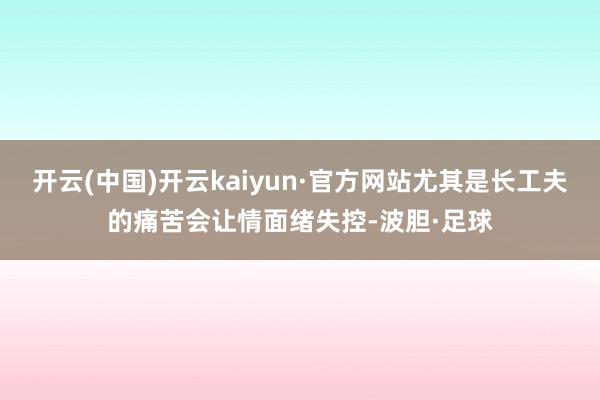 开云(中国)开云kaiyun·官方网站尤其是长工夫的痛苦会让情面绪失控-波胆·足球